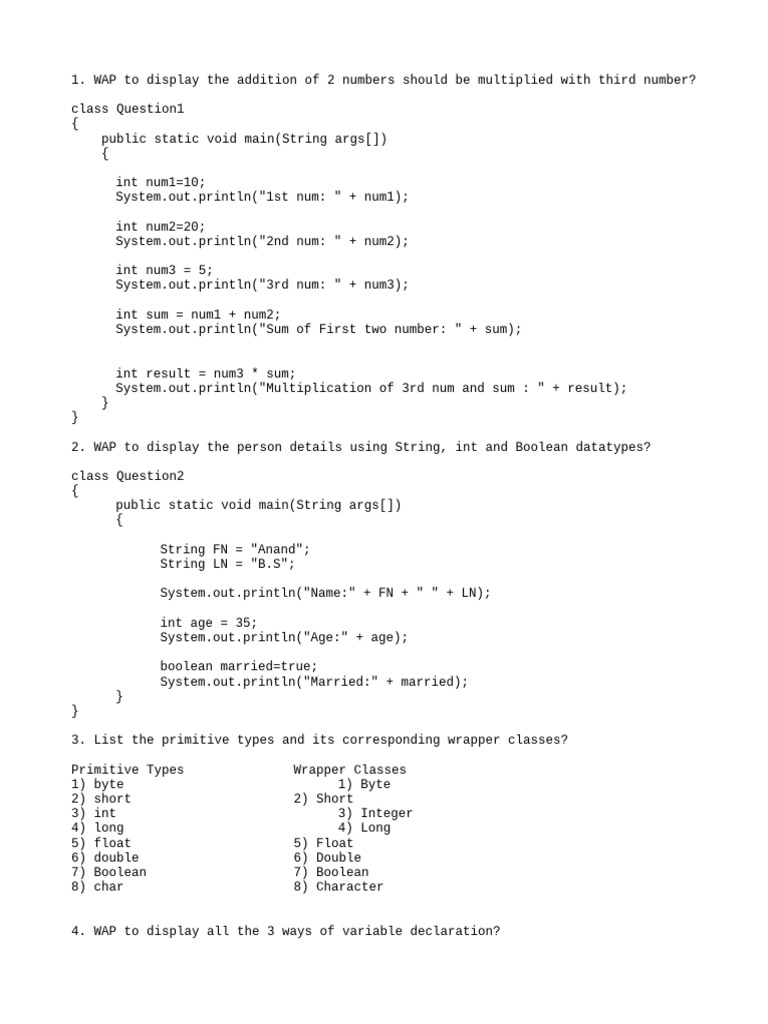 1. WAP to display the addition of 2 numbers should be multiplied with third number?

class Question1
{
    public static void main(String args[])
    {

      int num1=10;
      System.out.println("1st num: " + num1);

      int num2=20;
      System.out.println("2nd num: " + num2);

      int num3 = 5;
      System.out.println("3rd num: " + num3);

      int sum = num1 + num2;
      System.out.println("Sum of First two number: " + sum);


      int result = num3 * sum;
      System.out.println("Multiplication of 3rd num and sum : " + result);
    }
}

2. WAP to display the person details using String, int and Boolean datatypes?

class Question2
{
      public static void main(String args[])
      {

            String FN = "Anand";
            String LN = "B.S";

            System.out.println("Name:" + FN + " " + LN);

            int age = 35;
            System.out.println("Age:" + age);

            boolean married=true;
            System.out.println("Married:" + married);
      }
}

3. List the primitive types and its corresponding wrapper classes?

| Primitive Types | Wrapper Classes |
|---|---|
| 1) byte | 1) Byte |
| 2) short | 2) Short |
| 3) int | 3) Integer |
| 4) long | 4) Long |
| 5) float | 5) Float |
| 6) double | 6) Double |
| 7) Boolean | 7) Boolean |
| 8) char | 8) Character |

4. WAP to display all the 3 ways of variable declaration?